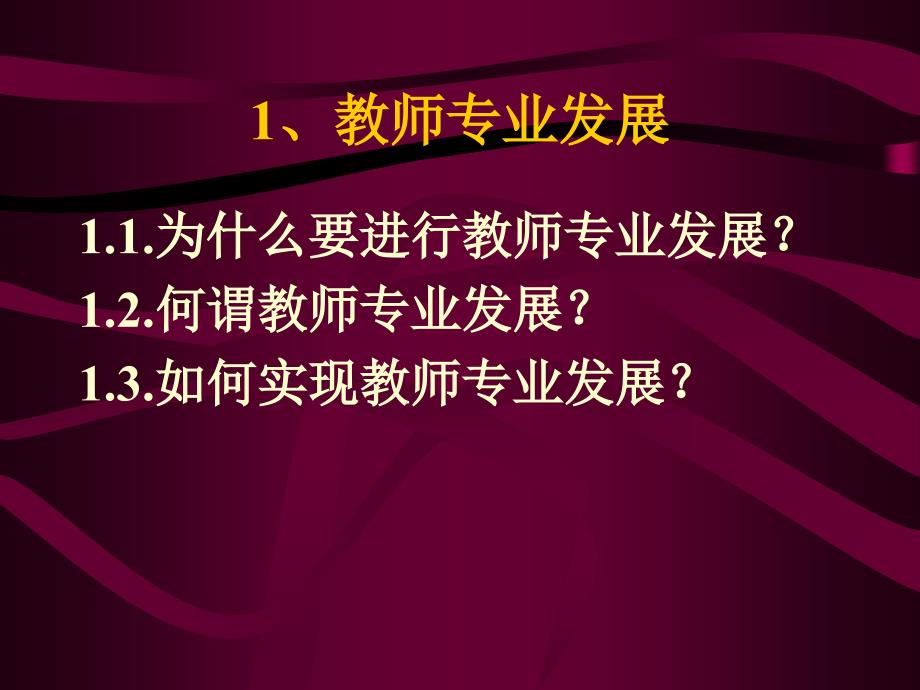 1、教师专业发展

1.1.为什么要进行教师专业发展？
1.2.何谓教师专业发展？
1.3.如何实现教师专业发展？